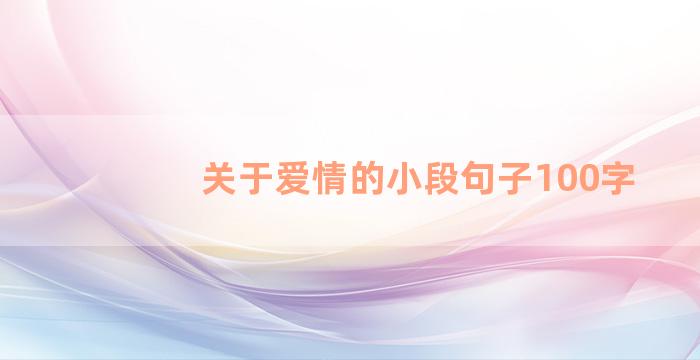 关于爱情的小段句子100字